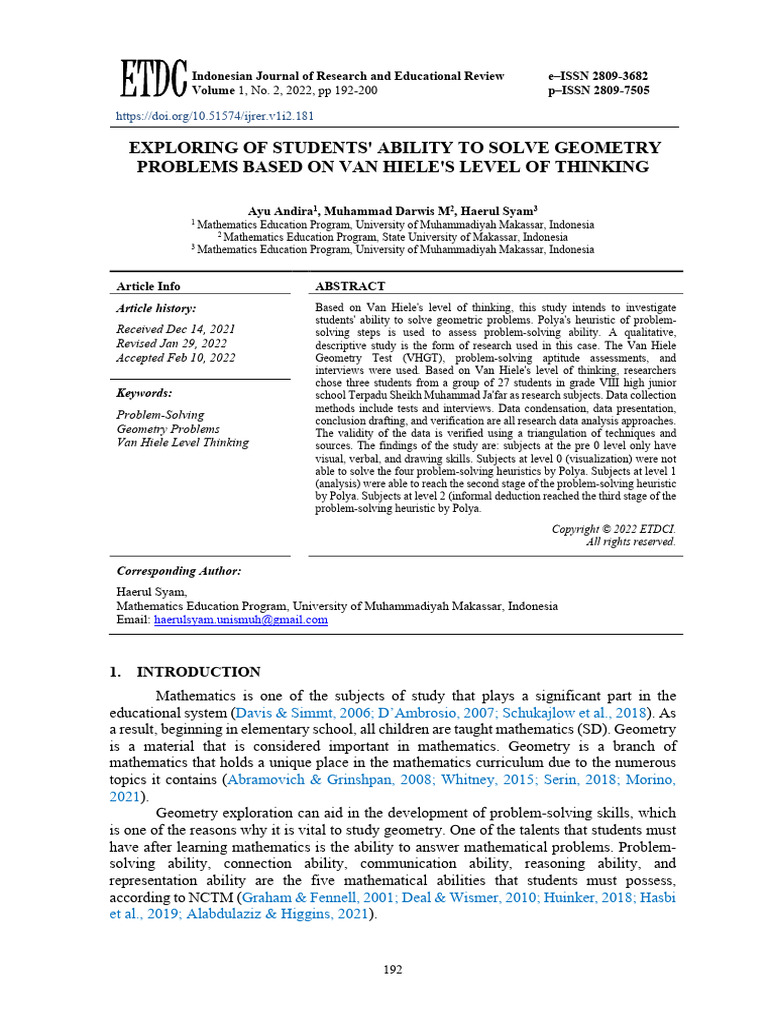 ETDC Indonesian Journal of Research and Educational Review
Volume 1, No. 2, 2022, pp 192-200
e–ISSN 2809-3682
p–ISSN 2809-7505

https://doi.org/10.51574/ijrer.v1i2.181

EXPLORING OF STUDENTS' ABILITY TO SOLVE GEOMETRY PROBLEMS BASED ON VAN HIELE'S LEVEL OF THINKING

Ayu Andira$^1$, Muhammad Darwis M$^2$, Haerul Syam$^3$
$^1$ Mathematics Education Program, University of Muhammadiyah Makassar, Indonesia
$^2$ Mathematics Education Program, State University of Makassar, Indonesia
$^3$ Mathematics Education Program, University of Muhammadiyah Makassar, Indonesia

Article Info

Article history:

Received Dec 14, 2021
Revised Jan 29, 2022
Accepted Feb 10, 2022

Keywords:

Problem-Solving
Geometry Problems
Van Hiele Level Thinking

ABSTRACT

Based on Van Hiele's level of thinking, this study intends to investigate students' ability to solve geometric problems. Polya's heuristic of problem-solving steps is used to assess problem-solving ability. A qualitative, descriptive study is the form of research used in this case. The Van Hiele Geometry Test (VHGT), problem-solving aptitude assessments, and interviews were used. Based on Van Hiele's level of thinking, researchers chose three students from a group of 27 students in grade VIII high junior school Terpadu Sheikh Muhammad Ja'far as research subjects. Data collection methods include tests and interviews. Data condensation, data presentation, conclusion drafting, and verification are all research data analysis approaches. The validity of the data is verified using a triangulation of techniques and sources. The findings of the study are: subjects at the pre 0 level only have visual, verbal, and drawing skills. Subjects at level 0 (visualization) were not able to solve the four problem-solving heuristics by Polya. Subjects at level 1 (analysis) were able to reach the second stage of the problem-solving heuristic by Polya. Subjects at level 2 (informal deduction reached the third stage of the problem-solving heuristic by Polya.

Copyright © 2022 ETDCI.
All rights reserved.

Corresponding Author:

Haerul Syam,
Mathematics Education Program, University of Muhammadiyah Makassar, Indonesia
Email: haerulsyam.unismuh@gmail.com

1. INTRODUCTION

Mathematics is one of the subjects of study that plays a significant part in the educational system (Davis & Simmt, 2006; D'Ambrosio, 2007; Schukajlow et al., 2018). As a result, beginning in elementary school, all children are taught mathematics (SD). Geometry is a material that is considered important in mathematics. Geometry is a branch of mathematics that holds a unique place in the mathematics curriculum due to the numerous topics it contains (Abramovich & Grinshpan, 2008; Whitney, 2015; Serin, 2018; Morino, 2021).

Geometry exploration can aid in the development of problem-solving skills, which is one of the reasons why it is vital to study geometry. One of the talents that students must have after learning mathematics is the ability to answer mathematical problems. Problem-solving ability, connection ability, communication ability, reasoning ability, and representation ability are the five mathematical abilities that students must possess, according to NCTM (Graham & Fennell, 2001; Deal & Wismer, 2010; Huinker, 2018; Hasbi et al., 2019; Alabdulaziz & Higgins, 2021).

192